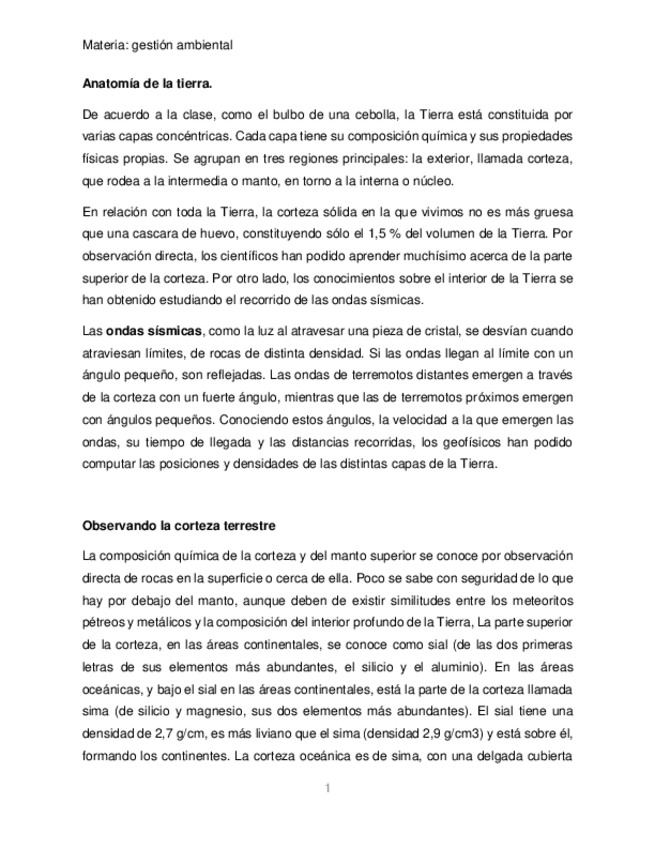 Materia: gestión ambiental

Anatomía de la tierra.

De acuerdo a la clase, como el bulbo de una cebolla, la Tierra está constituida por varias capas concéntricas. Cada capa tiene su composición química y sus propiedades físicas propias. Se agrupan en tres regiones principales: la exterior, llamada corteza, que rodea a la intermedia o manto, en torno a la interna o núcleo.

En relación con toda la Tierra, la corteza sólida en la que vivimos no es más gruesa que una cascara de huevo, constituyendo sólo el 1,5 % del volumen de la Tierra. Por observación directa, los científicos han podido aprender muchísimo acerca de la parte superior de la corteza. Por otro lado, los conocimientos sobre el interior de la Tierra se han obtenido estudiando el recorrido de las ondas sísmicas.

Las ondas sísmicas, como la luz al atravesar una pieza de cristal, se desvían cuando atraviesan límites, de rocas de distinta densidad. Si las ondas llegan al límite con un ángulo pequeño, son reflejadas. Las ondas de terremotos distantes emergen a través de la corteza con un fuerte ángulo, mientras que las de terremotos próximos emergen con ángulos pequeños. Conociendo estos ángulos, la velocidad a la que emergen las ondas, su tiempo de llegada y las distancias recorridas, los geofísicos han podido computar las posiciones y densidades de las distintas capas de la Tierra.

Observando la corteza terrestre

La composición química de la corteza y del manto superior se conoce por observación directa de rocas en la superficie o cerca de ella. Poco se sabe con seguridad de lo que hay por debajo del manto, aunque deben de existir similitudes entre los meteoritos pétreos y metálicos y la composición del interior profundo de la Tierra, La parte superior de la corteza, en las áreas continentales, se conoce como sial (de las dos primeras letras de sus elementos más abundantes, el silicio y el aluminio). En las áreas oceánicas, y bajo el sial en las áreas continentales, está la parte de la corteza llamada sima (de silicio y magnesio, sus dos elementos más abundantes). El sial tiene una densidad de 2,7 g/cm, es más liviano que el sima (densidad 2,9 g/cm3) y está sobre él, formando los continentes. La corteza oceánica es de sima, con una delgada cubierta

1